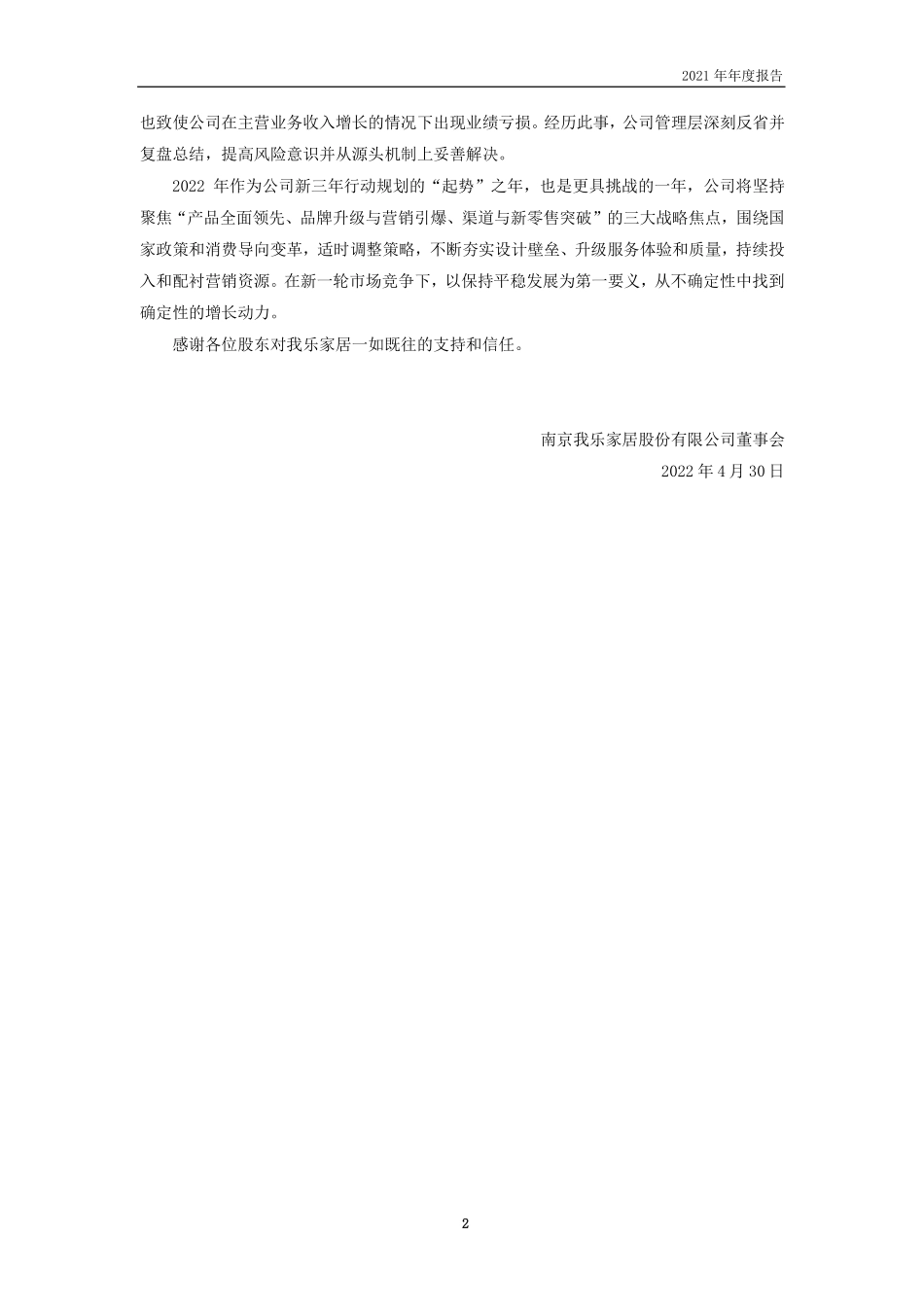 2021 年年度报告

也致使公司在主营业务收入增长的情况下出现业绩亏损。经历此事，公司管理层深刻反省并复盘总结，提高风险意识并从源头机制上妥善解决。

2022 年作为公司新三年行动规划的“起势”之年，也是更具挑战的一年，公司将坚持聚焦“产品全面领先、品牌升级与营销引爆、渠道与新零售突破”的三大战略焦点，围绕国家政策和消费导向变革，适时调整策略，不断夯实设计壁垒、升级服务体验和质量，持续投入和配衬营销资源。在新一轮市场竞争下，以保持平稳发展为第一要义，从不确定性中找到确定性的增长动力。

感谢各位股东对我乐家居一如既往的支持和信任。

南京我乐家居股份有限公司董事会
2022 年 4 月 30 日

2